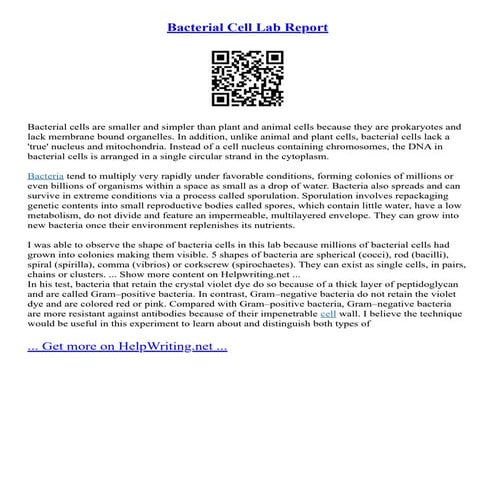 Bacterial Cell Lab Report

Bacterial cells are smaller and simpler than plant and animal cells because they are prokaryotes and lack membrane bound organelles. In addition, unlike animal and plant cells, bacterial cells lack a 'true' nucleus and mitochondria. Instead of a cell nucleus containing chromosomes, the DNA in bacterial cells is arranged in a single circular strand in the cytoplasm.

Bacteria tend to multiply very rapidly under favorable conditions, forming colonies of millions or even billions of organisms within a space as small as a drop of water. Bacteria also spreads and can survive in extreme conditions via a process called sporulation. Sporulation involves repackaging genetic contents into small reproductive bodies called spores, which contain little water, have a low metabolism, do not divide and feature an impermeable, multilayered envelope. They can grow into new bacteria once their environment replenishes its nutrients.

I was able to observe the shape of bacteria cells in this lab because millions of bacterial cells had grown into colonies making them visible. 5 shapes of bacteria are spherical (cocci), rod (bacilli), spiral (spirilla), comma (vibrios) or corkscrew (spirochaetes). They can exist as single cells, in pairs, chains or clusters. ... Show more content on Helpwriting.net ...
In his test, bacteria that retain the crystal violet dye do so because of a thick layer of peptidoglycan and are called Gram–positive bacteria. In contrast, Gram–negative bacteria do not retain the violet dye and are colored red or pink. Compared with Gram–positive bacteria, Gram–negative bacteria are more resistant against antibodies because of their impenetrable cell wall. I believe the technique would be useful in this experiment to learn about and distinguish both types of

... Get more on HelpWriting.net ...